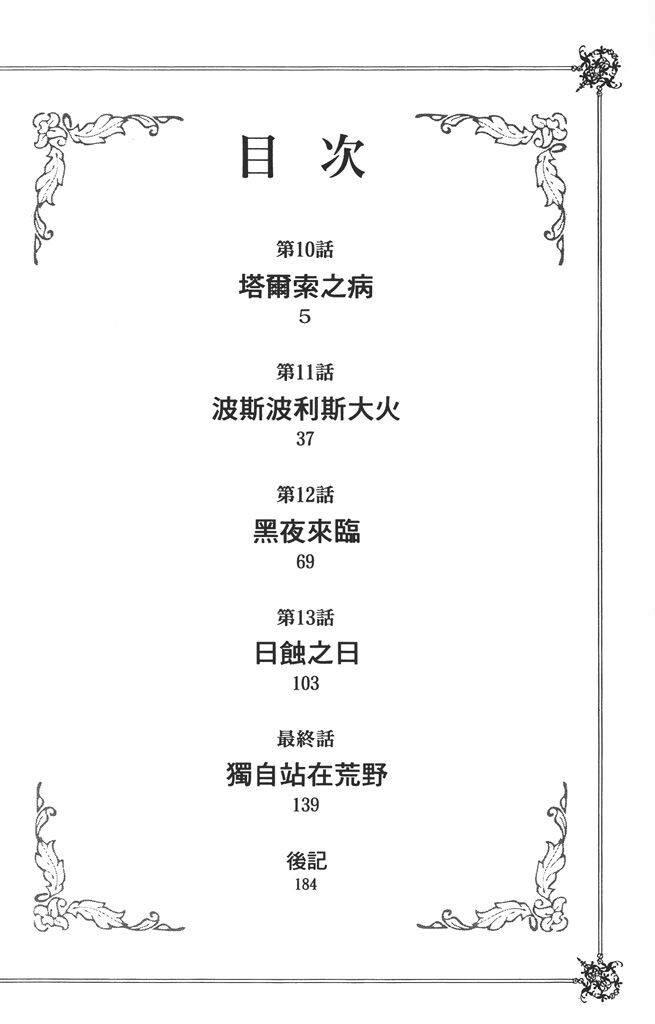 目次

第10話
塔爾索之病
5

第11話
波斯波利斯大火
37

第12話
黑夜來臨
69

第13話
日蝕之日
103

最終話
獨自站在荒野
139

後記
184